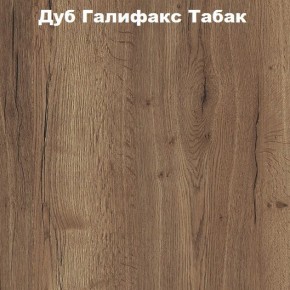 Дуб Галифакс Табак